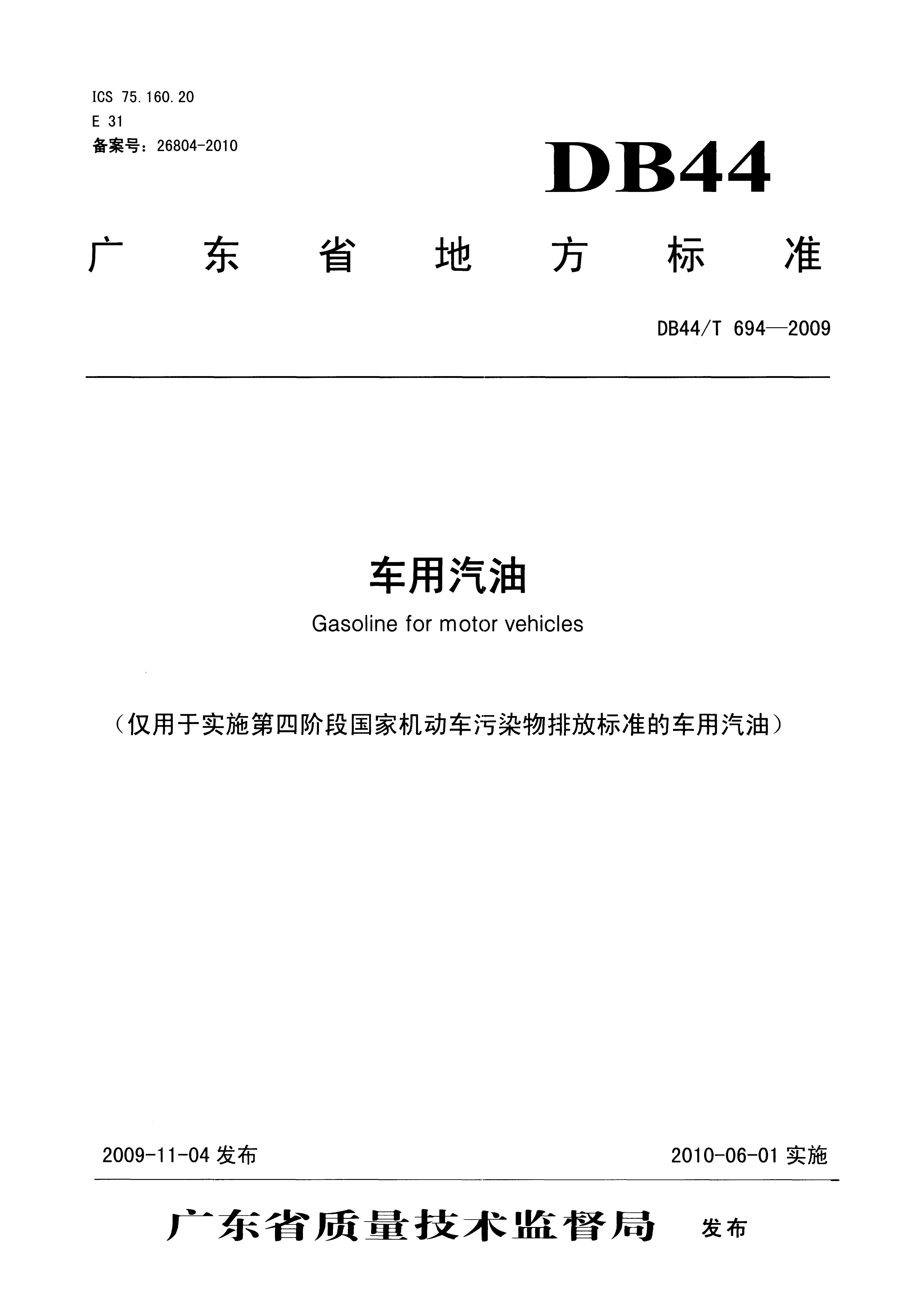 ICS 75.160.20
E 31
备案号：26804-2010

DB44

广东省地方标准

DB44/T 694—2009

车用汽油

Gasoline for motor vehicles

（仅用于实施第四阶段国家机动车污染物排放标准的车用汽油）

2009-11-04 发布

2010-06-01 实施

广东省质量技术监督局 发布